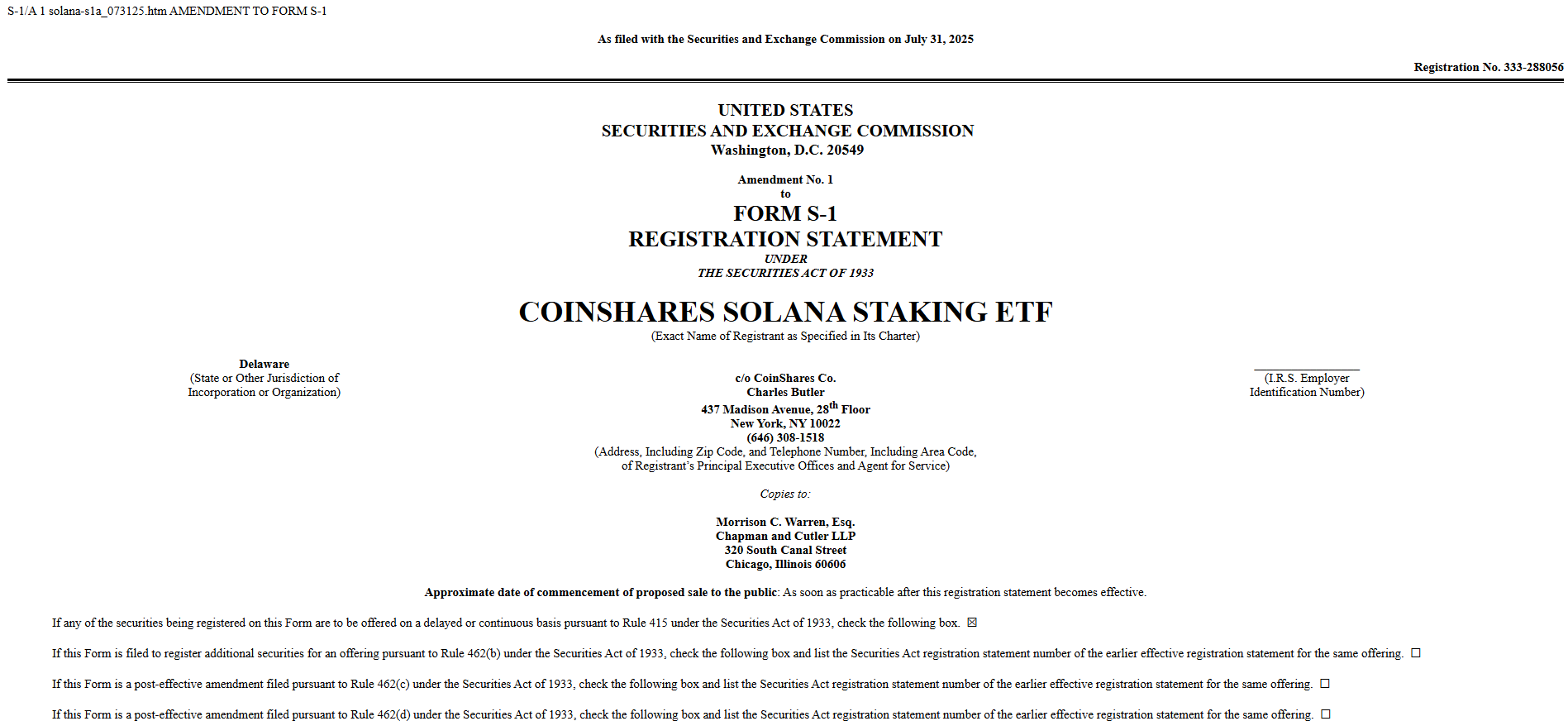 S-1/A 1 solana-s1a_073125.htm AMENDMENT TO FORM S-1

As filed with the Securities and Exchange Commission on July 31, 2025

Registration No. 333-288056

UNITED STATES
SECURITIES AND EXCHANGE COMMISSION
Washington, D.C. 20549

Amendment No. 1
to
FORM S-1
REGISTRATION STATEMENT
UNDER
THE SECURITIES ACT OF 1933

COINSHARES SOLANA STAKING ETF
(Exact Name of Registrant as Specified in Its Charter)

Delaware
(State or Other Jurisdiction of Incorporation or Organization)

c/o CoinShares Co.
Charles Butler
437 Madison Avenue, 28$^{th}$ Floor
New York, NY 10022
(646) 308-1518
(Address, Including Zip Code, and Telephone Number, Including Area Code, of Registrant's Principal Executive Offices and Agent for Service)

(I.R.S. Employer Identification Number)

Copies to:

Morrison C. Warren, Esq.
Chapman and Cutler LLP
320 South Canal Street
Chicago, Illinois 60606

Approximate date of commencement of proposed sale to the public: As soon as practicable after this registration statement becomes effective.

If any of the securities being registered on this Form are to be offered on a delayed or continuous basis pursuant to Rule 415 under the Securities Act of 1933, check the following box. ☒

If this Form is filed to register additional securities for an offering pursuant to Rule 462(b) under the Securities Act of 1933, check the following box and list the Securities Act registration statement number of the earlier effective registration statement for the same offering. ☐

If this Form is a post-effective amendment filed pursuant to Rule 462(c) under the Securities Act of 1933, check the following box and list the Securities Act registration statement number of the earlier effective registration statement for the same offering. ☐

If this Form is a post-effective amendment filed pursuant to Rule 462(d) under the Securities Act of 1933, check the following box and list the Securities Act registration statement number of the earlier effective registration statement for the same offering. ☐